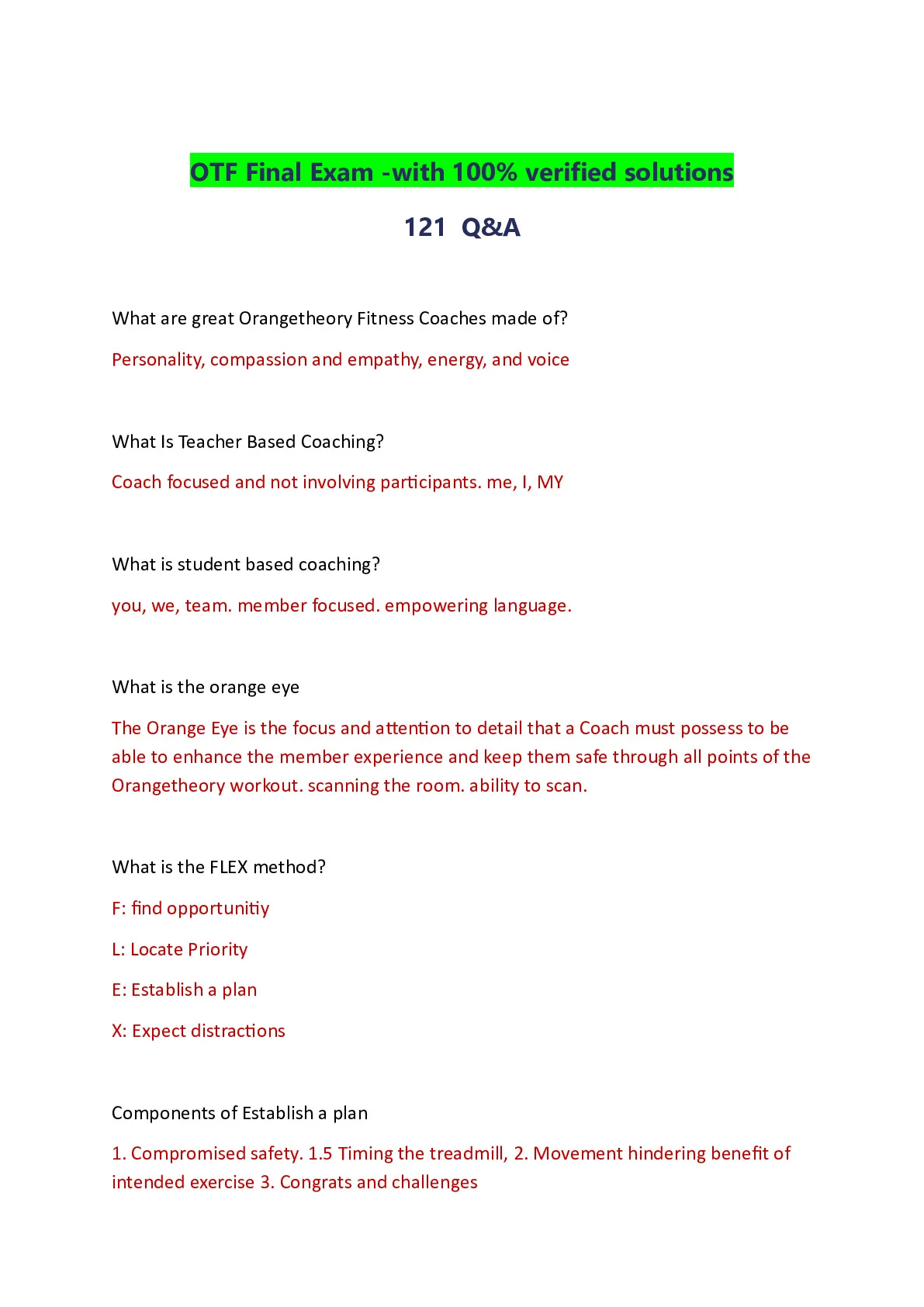 OTF Final Exam -with 100% verified solutions

121 Q&A

What are great Orangetheory Fitness Coaches made of?

Personality, compassion and empathy, energy, and voice

What Is Teacher Based Coaching?

Coach focused and not involving participants. me, I, MY

What is student based coaching?

you, we, team. member focused. empowering language.

What is the orange eye

The Orange Eye is the focus and attention to detail that a Coach must possess to be able to enhance the member experience and keep them safe through all points of the Orangetheory workout. scanning the room. ability to scan.

What is the FLEX method?

F: find opportunitiy

L: Locate Priority

E: Establish a plan

X: Expect distractions

Components of Establish a plan

1. Compromised safety. 1.5 Timing the treadmill, 2. Movement hindering benefit of intended exercise 3. Congrats and challenges